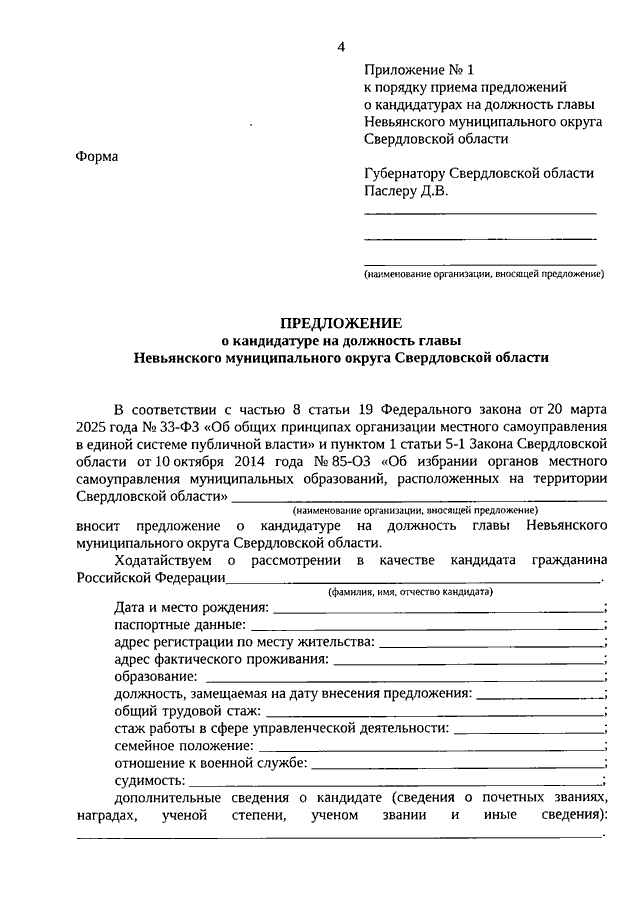 4

Приложение № 1
к порядку приема предложений
о кандидатурах на должность главы
Невьянского муниципального округа
Свердловской области

Форма

Губернатору Свердловской области
Паслеру Д.В.
____
____
____
(наименование организации, вносящей предложение)

ПРЕДЛОЖЕНИЕ
о кандидатуре на должность главы
Невьянского муниципального округа Свердловской области

В соответствии с частью 8 статьи 19 Федерального закона от 20 марта 2025 года № 33-ФЗ «Об общих принципах организации местного самоуправления в единой системе публичной власти» и пунктом 1 статьи 5-1 Закона Свердловской области от 10 октября 2014 года № 85-ОЗ «Об избрании органов местного самоуправления муниципальных образований, расположенных на территории Свердловской области» ____
(наименование организации, вносящей предложение)
вносит предложение о кандидатуре на должность главы Невьянского муниципального округа Свердловской области.

Ходатайствуем о рассмотрении в качестве кандидата гражданина Российской Федерации____.
(фамилия, имя, отчество кандидата)

Дата и место рождения: ____;
паспортные данные: ____;
адрес регистрации по месту жительства: ____;
адрес фактического проживания: ____;
образование: ____;
должность, замещаемая на дату внесения предложения: ____;
общий трудовой стаж: ____;
стаж работы в сфере управленческой деятельности: ____;
семейное положение: ____;
отношение к военной службе: ____;
судимость: ____;
дополнительные сведения о кандидате (сведения о почетных званиях, наградах, ученой степени, ученом звании и иные сведения): ____.